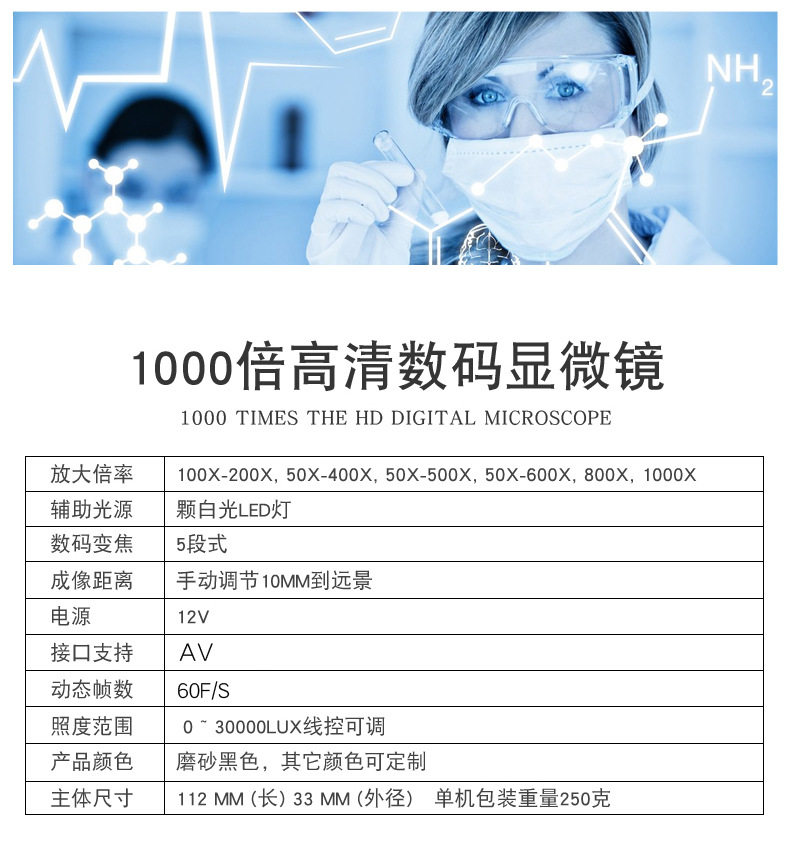 $NH_2$

1000倍高清数码显微镜

1000 TIMES THE HD DIGITAL MICROSCOPE

| 放大倍率 | 100X-200X, 50X-400X, 50X-500X, 50X-600X, 800X, 1000X |
|---|---|
| 辅助光源 | 颗白光LED灯 |
| 数码变焦 | 5段式 |
| 成像距离 | 手动调节10MM到远景 |
| 电源 | 12V |
| 接口支持 | AV |
| 动态帧数 | 60F/S |
| 照度范围 | 0 ~ 30000LUX线控可调 |
| 产品颜色 | 磨砂黑色，其它颜色可定制 |
| 主体尺寸 | 112 MM (长) 33 MM (外径)　单机包装重量250克 |